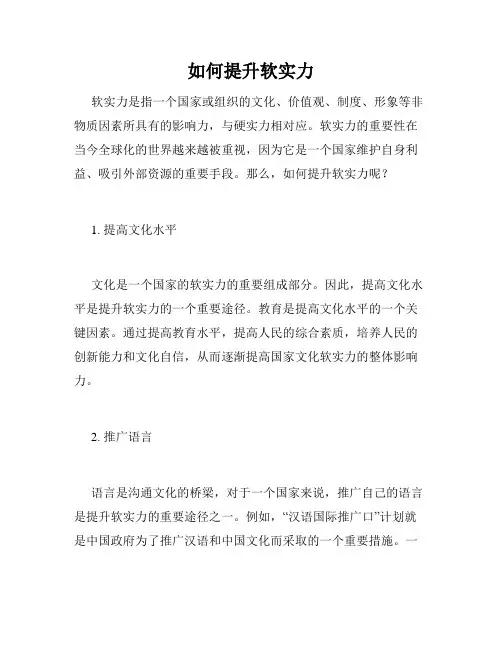 如何提升软实力

软实力是指一个国家或组织的文化、价值观、制度、形象等非物质因素所具有的影响力，与硬实力相对应。软实力的重要性在当今全球化的世界越来越被重视，因为它是一个国家维护自身利益、吸引外部资源的重要手段。那么，如何提升软实力呢？

1. 提高文化水平

文化是一个国家的软实力的重要组成部分。因此，提高文化水平是提升软实力的一个重要途径。教育是提高文化水平的一个关键因素。通过提高教育水平，提高人民的综合素质，培养人民的创新能力和文化自信，从而逐渐提高国家文化软实力的整体影响力。

2. 推广语言

语言是沟通文化的桥梁，对于一个国家来说，推广自己的语言是提升软实力的重要途径之一。例如，“汉语国际推广口”计划就是中国政府为了推广汉语和中国文化而采取的一个重要措施。一